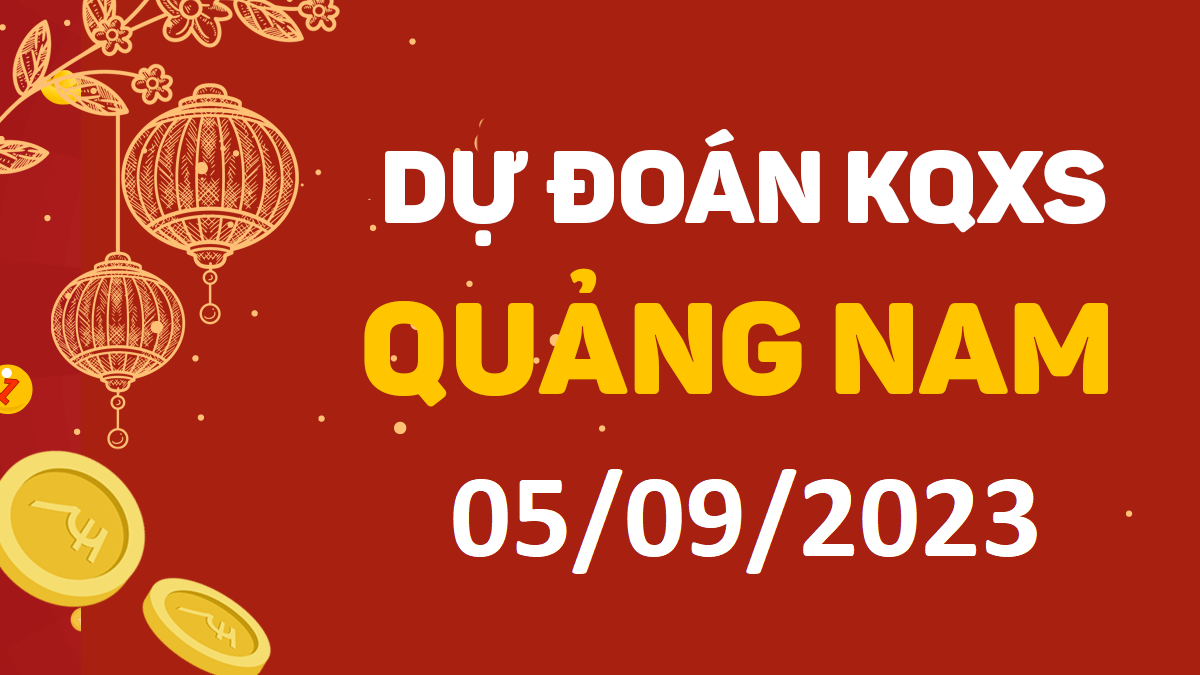 DỰ ĐOÁN KQXS
QUẢNG NAM
05/09/2023